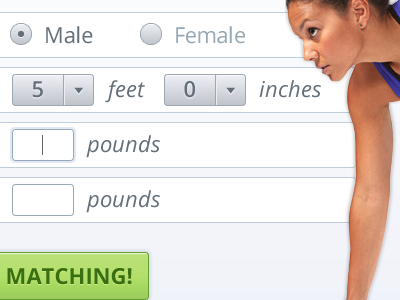 Male Female

5 feet 0 inches

pounds

pounds

MATCHING!